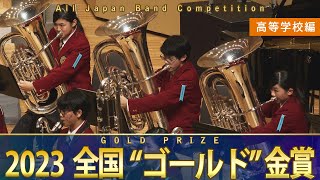 All Japan Band Competition

高等学校編

GOLD PRIZE

2023 全国“ゴールド”金賞